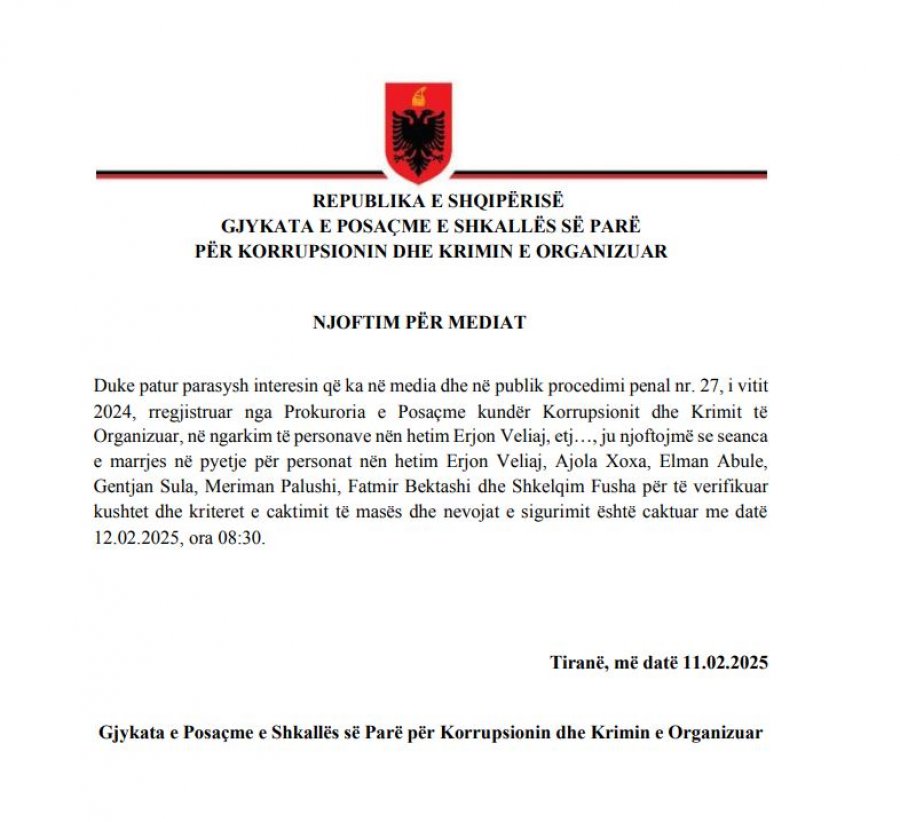 REPUBLIKA E SHQIPËRISË
GJYKATA E POSAÇME E SHKALLËS SË PARË
PËR KORRUPSIONIN DHE KRIMIN E ORGANIZUAR

NJOFTIM PËR MEDIAT

Duke patur parasysh interesin që ka në media dhe në publik procedimi penal nr. 27, i vitit 2024, rregjistruar nga Prokuroria e Posaçme kundër Korrupsionit dhe Krimit të Organizuar, në ngarkim të personave nën hetim Erjon Veliaj, etj…, ju njoftojmë se seanca e marrjes në pyetje për personat nën hetim Erjon Veliaj, Ajola Xoxa, Elman Abule, Gentjan Sula, Meriman Palushi, Fatmir Bektashi dhe Shkelqim Fusha për të verifikuar kushtet dhe kriteret e caktimit të masës dhe nevojat e sigurimit është caktuar me datë 12.02.2025, ora 08:30.

Tiranë, më datë 11.02.2025

Gjykata e Posaçme e Shkallës së Parë për Korrupsionin dhe Krimin e Organizuar